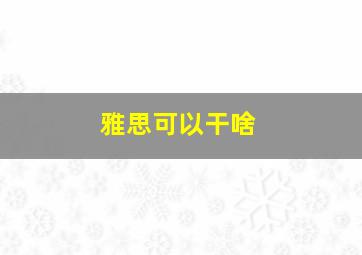 雅思可以干啥